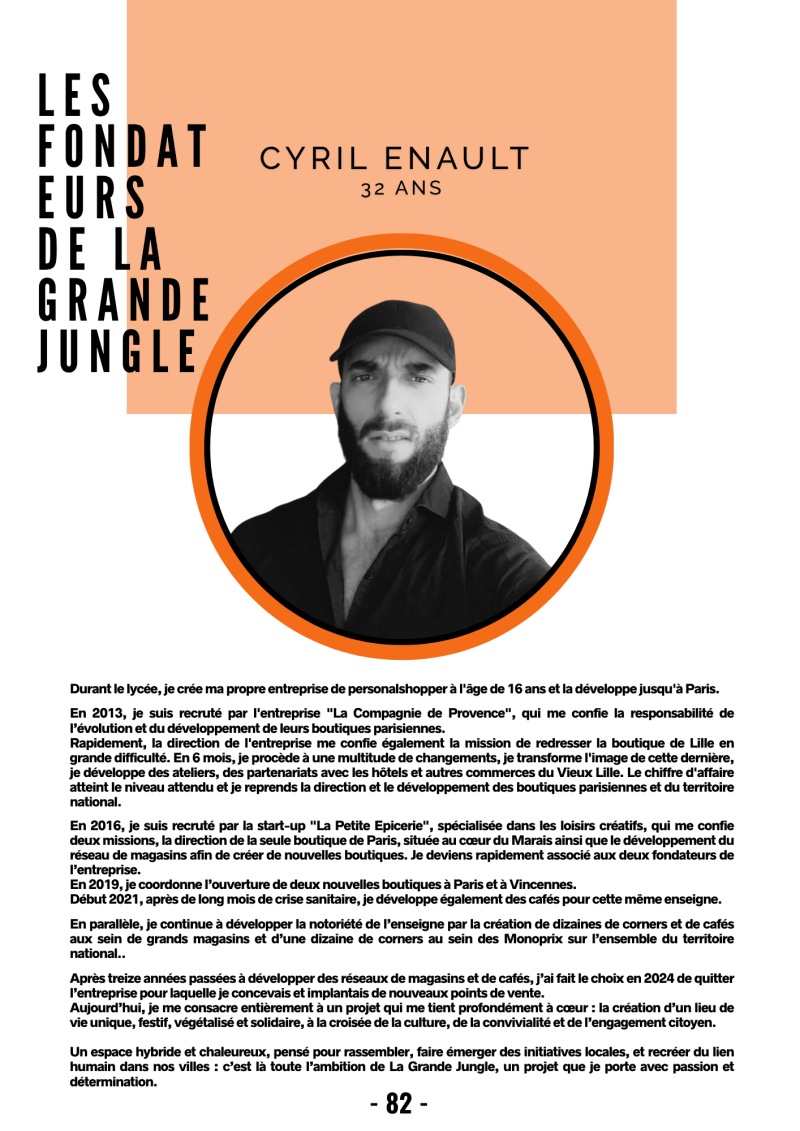 LES FONDATEURS DE LA GRANDE JUNGLE

CYRIL ENAULT
32 ANS

Durant le lycée, je crée ma propre entreprise de personalshopper à l'âge de 16 ans et la développe jusqu'à Paris.

En 2013, je suis recruté par l'entreprise "La Compagnie de Provence", qui me confie la responsabilité de l'évolution et du développement de leurs boutiques parisiennes.
Rapidement, la direction de l'entreprise me confie également la mission de redresser la boutique de Lille en grande difficulté. En 6 mois, je procède à une multitude de changements, je transforme l'image de cette dernière, je développe des ateliers, des partenariats avec les hôtels et autres commerces du Vieux Lille. Le chiffre d'affaire atteint le niveau attendu et je reprends la direction et le développement des boutiques parisiennes et du territoire national.

En 2016, je suis recruté par la start-up "La Petite Epicerie", spécialisée dans les loisirs créatifs, qui me confie deux missions, la direction de la seule boutique de Paris, située au cœur du Marais ainsi que le développement du réseau de magasins afin de créer de nouvelles boutiques. Je deviens rapidement associé aux deux fondateurs de l'entreprise.
En 2019, je coordonne l'ouverture de deux nouvelles boutiques à Paris et à Vincennes.
Début 2021, après de long mois de crise sanitaire, je développe également des cafés pour cette même enseigne.

En parallèle, je continue à développer la notoriété de l'enseigne par la création de dizaines de corners et de cafés aux sein de grands magasins et d'une dizaine de corners au sein des Monoprix sur l'ensemble du territoire national..

Après treize années passées à développer des réseaux de magasins et de cafés, j'ai fait le choix en 2024 de quitter l'entreprise pour laquelle je concevais et implantais de nouveaux points de vente.
Aujourd'hui, je me consacre entièrement à un projet qui me tient profondément à cœur : la création d'un lieu de vie unique, festif, végétalisé et solidaire, à la croisée de la culture, de la convivialité et de l'engagement citoyen.

Un espace hybride et chaleureux, pensé pour rassembler, faire émerger des initiatives locales, et recréer du lien humain dans nos villes : c'est là toute l'ambition de La Grande Jungle, un projet que je porte avec passion et détermination.

- 82 -